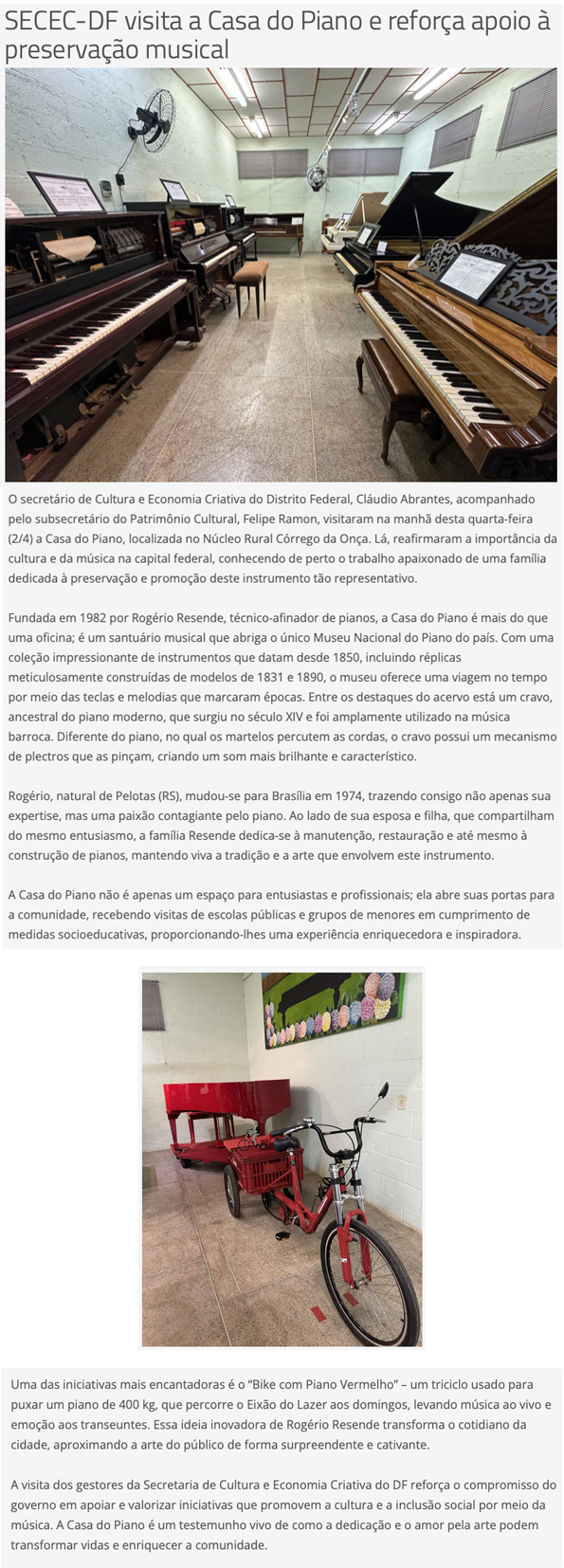 SECEC-DF visita a Casa do Piano e reforça apoio à preservação musical

O secretário de Cultura e Economia Criativa do Distrito Federal, Cláudio Abrantes, acompanhado pelo subsecretário do Patrimônio Cultural, Felipe Ramon, visitaram na manhã desta quarta-feira (2/4) a Casa do Piano, localizada no Núcleo Rural Córrego da Onça. Lá, reafirmaram a importância da cultura e da música na capital federal, conhecendo de perto o trabalho apaixonado de uma família dedicada à preservação e promoção deste instrumento tão representativo.

Fundada em 1982 por Rogério Resende, técnico-afinador de pianos, a Casa do Piano é mais do que uma oficina; é um santuário musical que abriga o único Museu Nacional do Piano do país. Com uma coleção impressionante de instrumentos que datam desde 1850, incluindo réplicas meticulosamente construídas de modelos de 1831 e 1890, o museu oferece uma viagem no tempo por meio das teclas e melodias que marcaram épocas. Entre os destaques do acervo está um cravo, ancestral do piano moderno, que surgiu no século XIV e foi amplamente utilizado na música barroca. Diferente do piano, no qual os martelos percutem as cordas, o cravo possui um mecanismo de plectros que as pinçam, criando um som mais brilhante e característico.

Rogério, natural de Pelotas (RS), mudou-se para Brasília em 1974, trazendo consigo não apenas sua expertise, mas uma paixão contagiante pelo piano. Ao lado de sua esposa e filha, que compartilham do mesmo entusiasmo, a família Resende dedica-se à manutenção, restauração e até mesmo à construção de pianos, mantendo viva a tradição e a arte que envolvem este instrumento.

A Casa do Piano não é apenas um espaço para entusiastas e profissionais; ela abre suas portas para a comunidade, recebendo visitas de escolas públicas e grupos de menores em cumprimento de medidas socioeducativas, proporcionando-lhes uma experiência enriquecedora e inspiradora.

Uma das iniciativas mais encantadoras é o "Bike com Piano Vermelho" – um triciclo usado para puxar um piano de 400 kg, que percorre o Eixão do Lazer aos domingos, levando música ao vivo e emoção aos transeuntes. Essa ideia inovadora de Rogério Resende transforma o cotidiano da cidade, aproximando a arte do público de forma surpreendente e cativante.

A visita dos gestores da Secretaria de Cultura e Economia Criativa do DF reforça o compromisso do governo em apoiar e valorizar iniciativas que promovem a cultura e a inclusão social por meio da música. A Casa do Piano é um testemunho vivo de como a dedicação e o amor pela arte podem transformar vidas e enriquecer a comunidade.